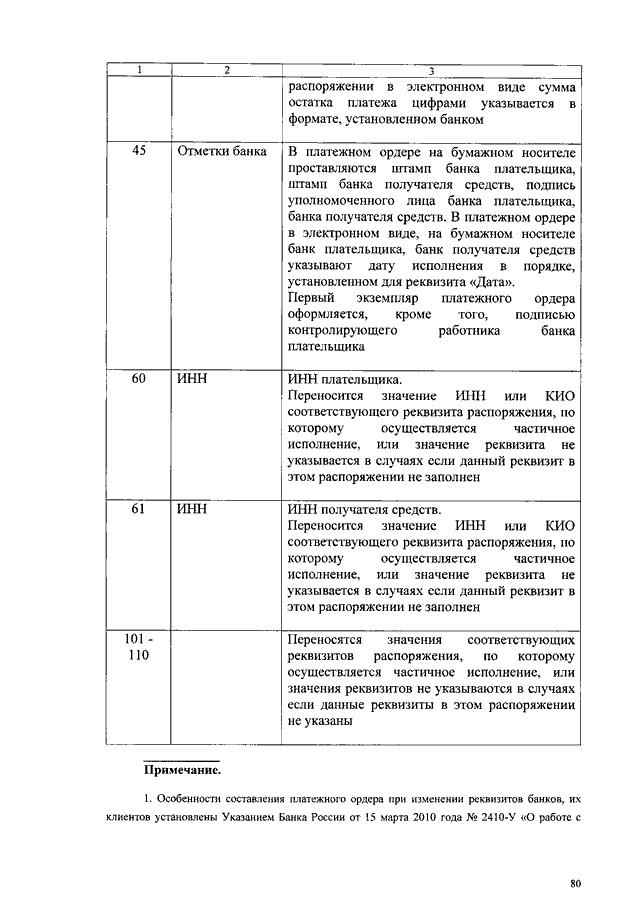 | 1 | 2 | 3 |
|---|---|---|
| | | распоряжении в электронном виде сумма остатка платежа цифрами указывается в формате, установленном банком |
| 45 | Отметки банка | В платежном ордере на бумажном носителе проставляются штамп банка плательщика, штамп банка получателя средств, подпись уполномоченного лица банка плательщика, банка получателя средств. В платежном ордере в электронном виде, на бумажном носителе банк плательщика, банк получателя средств указывают дату исполнения в порядке, установленном для реквизита «Дата». Первый экземпляр платежного ордера оформляется, кроме того, подписью контролирующего работника банка плательщика |
| 60 | ИНН | ИНН плательщика. Переносится значение ИНН или КИО соответствующего реквизита распоряжения, по которому осуществляется частичное исполнение, или значение реквизита не указывается в случаях если данный реквизит в этом распоряжении не заполнен |
| 61 | ИНН | ИНН получателя средств. Переносится значение ИНН или КИО соответствующего реквизита распоряжения, по которому осуществляется частичное исполнение, или значение реквизита не указывается в случаях если данный реквизит в этом распоряжении не заполнен |
| 101 - 110 | | Переносятся значения соответствующих реквизитов распоряжения, по которому осуществляется частичное исполнение, или значения реквизитов не указываются в случаях если данные реквизиты в этом распоряжении не указаны |

Примечание.

1. Особенности составления платежного ордера при изменении реквизитов банков, их клиентов установлены Указанием Банка России от 15 марта 2010 года № 2410-У «О работе с

80